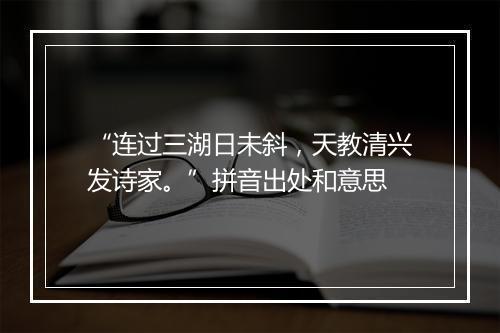 “连过三湖日未斜，天教清兴发诗家。”拼音出处和意思